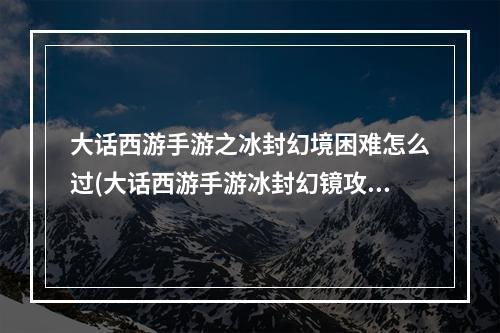 大话西游手游之冰封幻境困难怎么过(大话西游手游冰封幻镜攻...